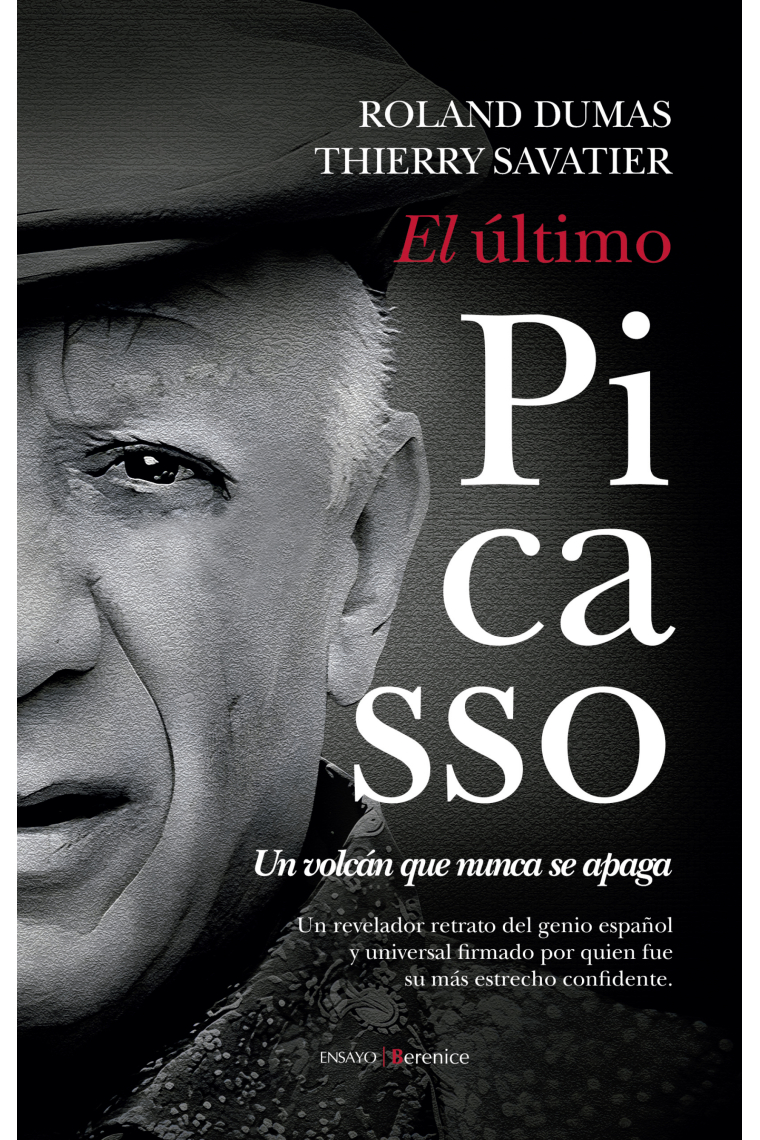 ROLAND DUMAS
THIERRY SAVATIER

El último

Pi
ca
sso

Un volcán que nunca se apaga

Un revelador retrato del genio español y universal firmado por quien fue su más estrecho confidente.

ENSAYO | Berenice